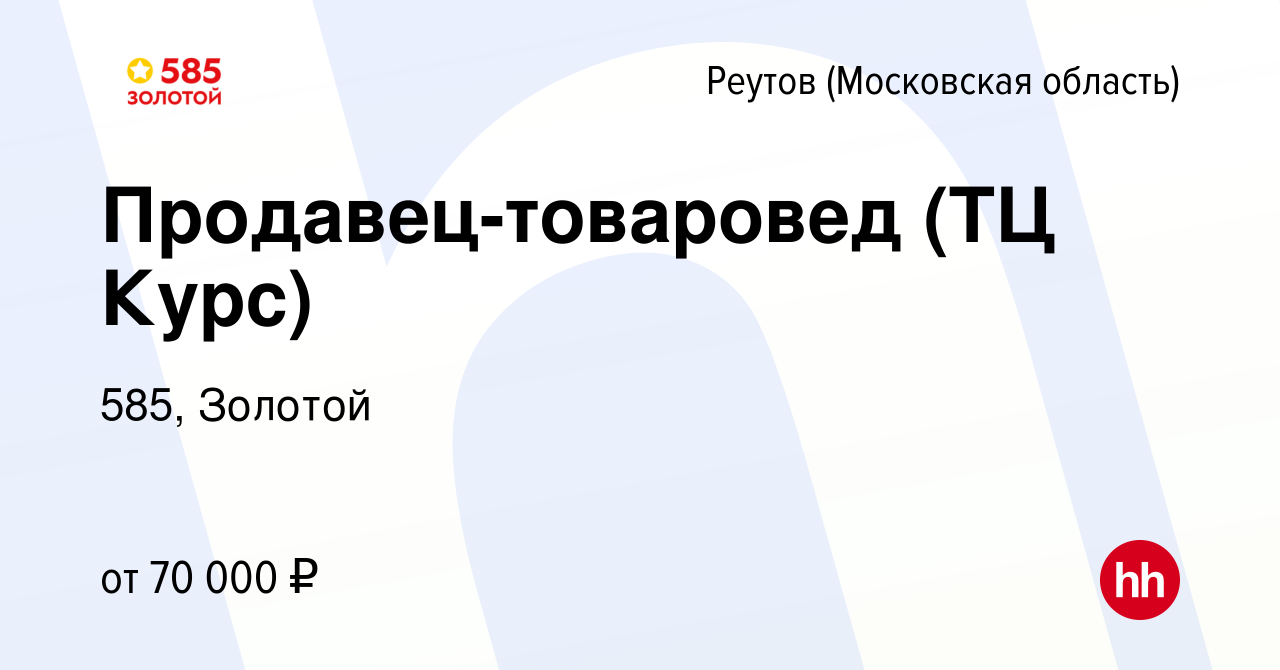 585
ЗОЛОТОЙ

Реутов (Московская область)

Продавец-товаровед (ТЦ Курс)

585, Золотой

от 70 000 ₽

hh